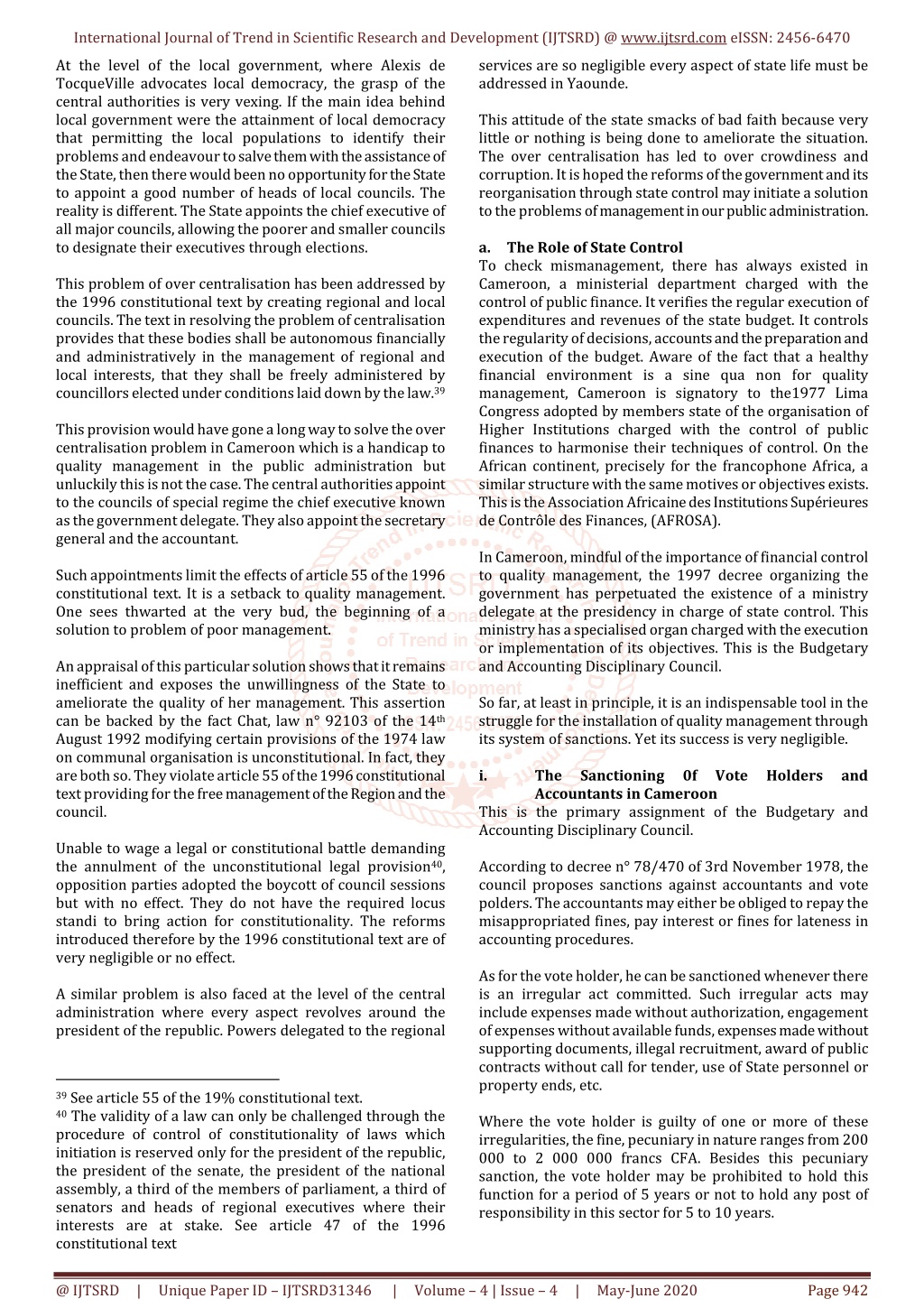 International Journal of Trend in Scientific Research and Development (IJTSRD) @ www.ijtsrd.com eISSN: 2456-6470

At the level of the local government, where Alexis de TocqueVille advocates local democracy, the grasp of the central authorities is very vexing. If the main idea behind local government were the attainment of local democracy that permitting the local populations to identify their problems and endeavour to salve them with the assistance of the State, then there would been no opportunity for the State to appoint a good number of heads of local councils. The reality is different. The State appoints the chief executive of all major councils, allowing the poorer and smaller councils to designate their executives through elections.

This problem of over centralisation has been addressed by the 1996 constitutional text by creating regional and local councils. The text in resolving the problem of centralisation provides that these bodies shall be autonomous financially and administratively in the management of regional and local interests, that they shall be freely administered by councillors elected under conditions laid down by the law.$^{39}$

This provision would have gone a long way to solve the over centralisation problem in Cameroon which is a handicap to quality management in the public administration but unluckily this is not the case. The central authorities appoint to the councils of special regime the chief executive known as the government delegate. They also appoint the secretary general and the accountant.

Such appointments limit the effects of article 55 of the 1996 constitutional text. It is a setback to quality management. One sees thwarted at the very bud, the beginning of a solution to problem of poor management.

An appraisal of this particular solution shows that it remains inefficient and exposes the unwillingness of the State to ameliorate the quality of her management. This assertion can be backed by the fact Chat, law n° 92103 of the 14$^{th}$ August 1992 modifying certain provisions of the 1974 law on communal organisation is unconstitutional. In fact, they are both so. They violate article 55 of the 1996 constitutional text providing for the free management of the Region and the council.

Unable to wage a legal or constitutional battle demanding the annulment of the unconstitutional legal provision$^{40}$, opposition parties adopted the boycott of council sessions but with no effect. They do not have the required locus standi to bring action for constitutionality. The reforms introduced therefore by the 1996 constitutional text are of very negligible or no effect.

A similar problem is also faced at the level of the central administration where every aspect revolves around the president of the republic. Powers delegated to the regional

$^{39}$ See article 55 of the 19% constitutional text.
$^{40}$ The validity of a law can only be challenged through the procedure of control of constitutionality of laws which initiation is reserved only for the president of the republic, the president of the senate, the president of the national assembly, a third of the members of parliament, a third of senators and heads of regional executives where their interests are at stake. See article 47 of the 1996 constitutional text

services are so negligible every aspect of state life must be addressed in Yaounde.

This attitude of the state smacks of bad faith because very little or nothing is being done to ameliorate the situation. The over centralisation has led to over crowdiness and corruption. It is hoped the reforms of the government and its reorganisation through state control may initiate a solution to the problems of management in our public administration.

a. The Role of State Control
To check mismanagement, there has always existed in Cameroon, a ministerial department charged with the control of public finance. It verifies the regular execution of expenditures and revenues of the state budget. It controls the regularity of decisions, accounts and the preparation and execution of the budget. Aware of the fact that a healthy financial environment is a sine qua non for quality management, Cameroon is signatory to the1977 Lima Congress adopted by members state of the organisation of Higher Institutions charged with the control of public finances to harmonise their techniques of control. On the African continent, precisely for the francophone Africa, a similar structure with the same motives or objectives exists. This is the Association Africaine des Institutions Supérieures de Contrôle des Finances, (AFROSA).

In Cameroon, mindful of the importance of financial control to quality management, the 1997 decree organizing the government has perpetuated the existence of a ministry delegate at the presidency in charge of state control. This ministry has a specialised organ charged with the execution or implementation of its objectives. This is the Budgetary and Accounting Disciplinary Council.

So far, at least in principle, it is an indispensable tool in the struggle for the installation of quality management through its system of sanctions. Yet its success is very negligible.

i. The Sanctioning 0f Vote Holders and Accountants in Cameroon
This is the primary assignment of the Budgetary and Accounting Disciplinary Council.

According to decree n° 78/470 of 3rd November 1978, the council proposes sanctions against accountants and vote polders. The accountants may either be obliged to repay the misappropriated fines, pay interest or fines for lateness in accounting procedures.

As for the vote holder, he can be sanctioned whenever there is an irregular act committed. Such irregular acts may include expenses made without authorization, engagement of expenses without available funds, expenses made without supporting documents, illegal recruitment, award of public contracts without call for tender, use of State personnel or property ends, etc.

Where the vote holder is guilty of one or more of these irregularities, the fine, pecuniary in nature ranges from 200 000 to 2 000 000 francs CFA. Besides this pecuniary sanction, the vote holder may be prohibited to hold this function for a period of 5 years or not to hold any post of responsibility in this sector for 5 to 10 years.

@ IJTSRD | Unique Paper ID – IJTSRD31346 | Volume – 4 | Issue – 4 | May-June 2020 Page 942